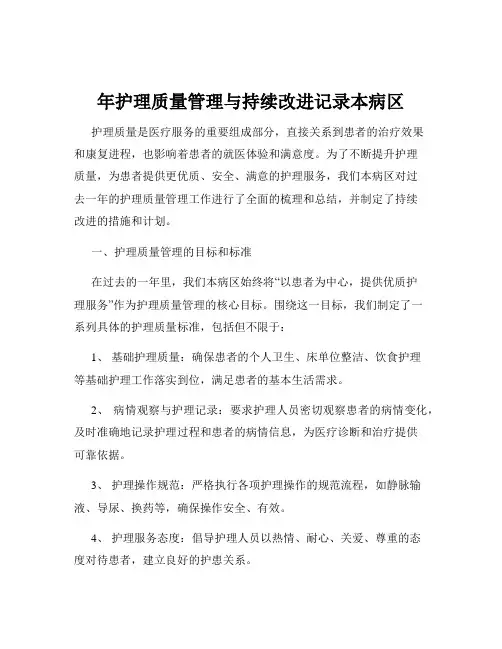 年护理质量管理与持续改进记录本病区

护理质量是医疗服务的重要组成部分，直接关系到患者的治疗效果和康复进程，也影响着患者的就医体验和满意度。为了不断提升护理质量，为患者提供更优质、安全、满意的护理服务，我们本病区对过去一年的护理质量管理工作进行了全面的梳理和总结，并制定了持续改进的措施和计划。

一、护理质量管理的目标和标准

在过去的一年里，我们本病区始终将“以患者为中心，提供优质护理服务”作为护理质量管理的核心目标。围绕这一目标，我们制定了一系列具体的护理质量标准，包括但不限于：

1、 基础护理质量：确保患者的个人卫生、床单位整洁、饮食护理等基础护理工作落实到位，满足患者的基本生活需求。

2、 病情观察与护理记录：要求护理人员密切观察患者的病情变化，及时准确地记录护理过程和患者的病情信息，为医疗诊断和治疗提供可靠依据。

3、 护理操作规范：严格执行各项护理操作的规范流程，如静脉输液、导尿、换药等，确保操作安全、有效。

4、 护理服务态度：倡导护理人员以热情、耐心、关爱、尊重的态度对待患者，建立良好的护患关系。